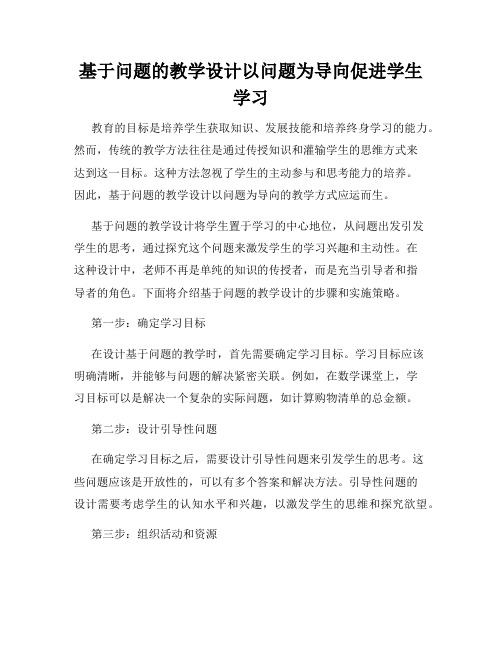 基于问题的教学设计以问题为导向促进学生学习

教育的目标是培养学生获取知识、发展技能和培养终身学习的能力。然而，传统的教学方法往往是通过传授知识和灌输学生的思维方式来达到这一目标。这种方法忽视了学生的主动参与和思考能力的培养。因此，基于问题的教学设计以问题为导向的教学方式应运而生。

基于问题的教学设计将学生置于学习的中心地位，从问题出发引发学生的思考，通过探究这个问题来激发学生的学习兴趣和主动性。在这种设计中，老师不再是单纯的知识的传授者，而是充当引导者和指导者的角色。下面将介绍基于问题的教学设计的步骤和实施策略。

第一步：确定学习目标

在设计基于问题的教学时，首先需要确定学习目标。学习目标应该明确清晰，并能够与问题的解决紧密关联。例如，在数学课堂上，学习目标可以是解决一个复杂的实际问题，如计算购物清单的总金额。

第二步：设计引导性问题

在确定学习目标之后，需要设计引导性问题来引发学生的思考。这些问题应该是开放性的，可以有多个答案和解决方法。引导性问题的设计需要考虑学生的认知水平和兴趣，以激发学生的思维和探究欲望。

第三步：组织活动和资源